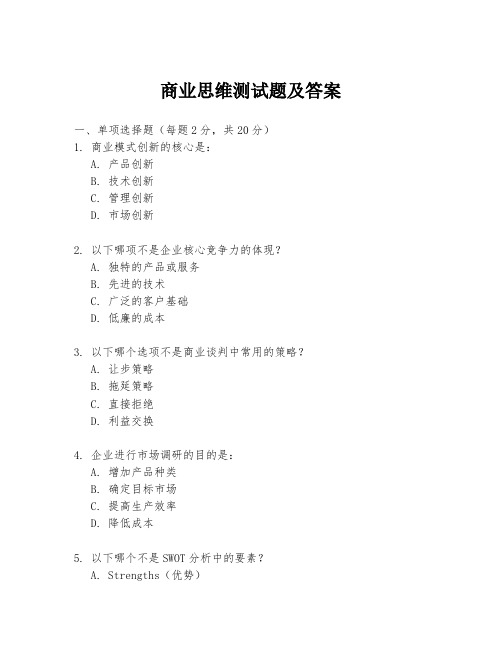 商业思维测试题及答案

一、单项选择题（每题2分，共20分）

1. 商业模式创新的核心是：
A. 产品创新
B. 技术创新
C. 管理创新
D. 市场创新

2. 以下哪项不是企业核心竞争力的体现？
A. 独特的产品或服务
B. 先进的技术
C. 广泛的客户基础
D. 低廉的成本

3. 以下哪个选项不是商业谈判中常用的策略？
A. 让步策略
B. 拖延策略
C. 直接拒绝
D. 利益交换

4. 企业进行市场调研的目的是：
A. 增加产品种类
B. 确定目标市场
C. 提高生产效率
D. 降低成本

5. 以下哪个不是SWOT分析中的要素？
A. Strengths（优势）